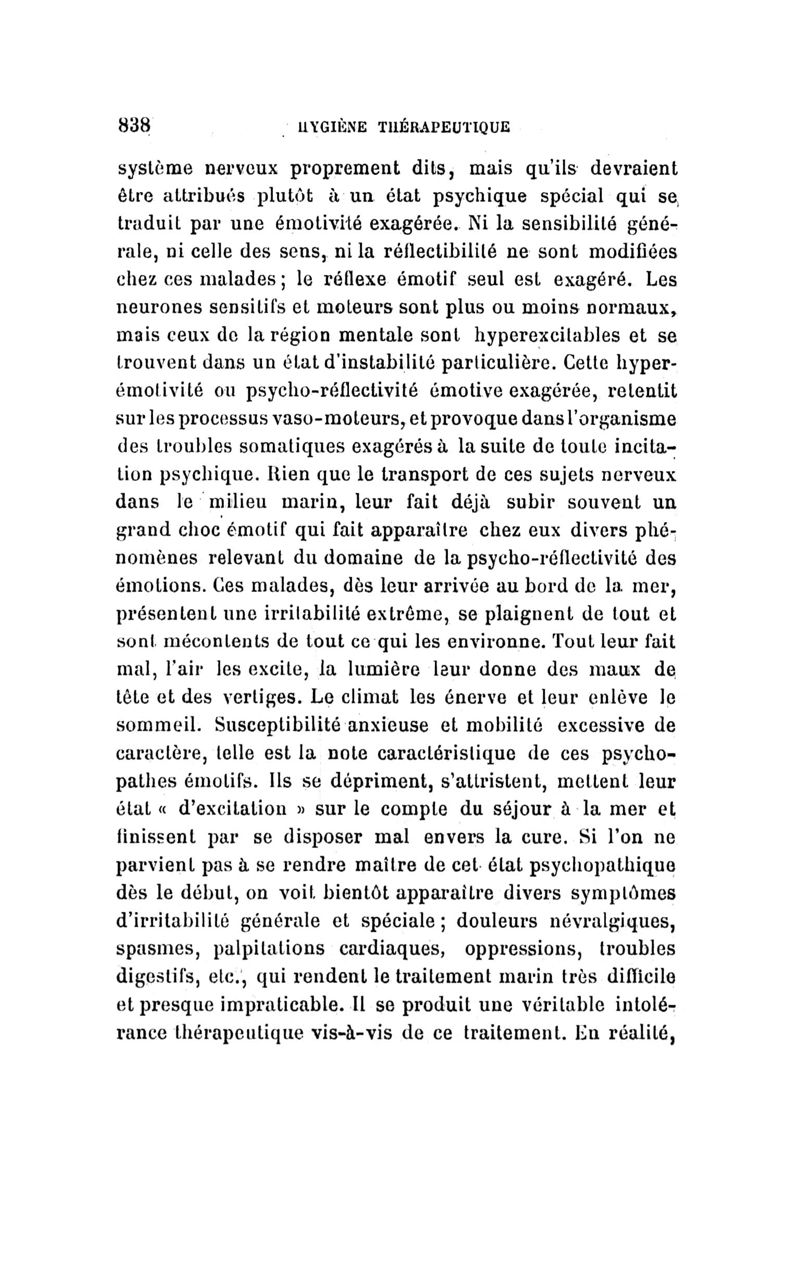 838 HYGIÈNE THÉRAPEUTIQUE

système nerveux proprement dits, mais qu'ils devraient être attribués plutôt à un état psychique spécial qui se traduit par une émotivité exagérée. Ni la sensibilité générale, ni celle des sens, ni la réflectibilité ne sont modifiées chez ces malades ; le réflexe émotif seul est exagéré. Les neurones sensitifs et moteurs sont plus ou moins normaux, mais ceux de la région mentale sont hyperexcitables et se trouvent dans un état d'instabilité particulière. Cette hyperémotivité ou psycho-réflectivité émotive exagérée, retentit sur les processus vaso-moteurs, et provoque dans l'organisme des troubles somatiques exagérés à la suite de toute incitation psychique. Rien que le transport de ces sujets nerveux dans le milieu marin, leur fait déjà subir souvent un grand choc émotif qui fait apparaître chez eux divers phénomènes relevant du domaine de la psycho-réflectivité des émotions. Ces malades, dès leur arrivée au bord de la mer, présentent une irritabilité extrême, se plaignent de tout et sont mécontents de tout ce qui les environne. Tout leur fait mal, l'air les excite, la lumière leur donne des maux de tête et des vertiges. Le climat les énerve et leur enlève le sommeil. Susceptibilité anxieuse et mobilité excessive de caractère, telle est la note caractéristique de ces psychopathes émotifs. Ils se dépriment, s'attristent, mettent leur état « d'excitation » sur le compte du séjour à la mer et finissent par se disposer mal envers la cure. Si l'on ne parvient pas à se rendre maître de cet état psychopathique dès le début, on voit bientôt apparaître divers symptômes d'irritabilité générale et spéciale ; douleurs névralgiques, spasmes, palpitations cardiaques, oppressions, troubles digestifs, etc., qui rendent le traitement marin très difficile et presque impraticable. Il se produit une véritable intolérance thérapeutique vis-à-vis de ce traitement. En réalité,